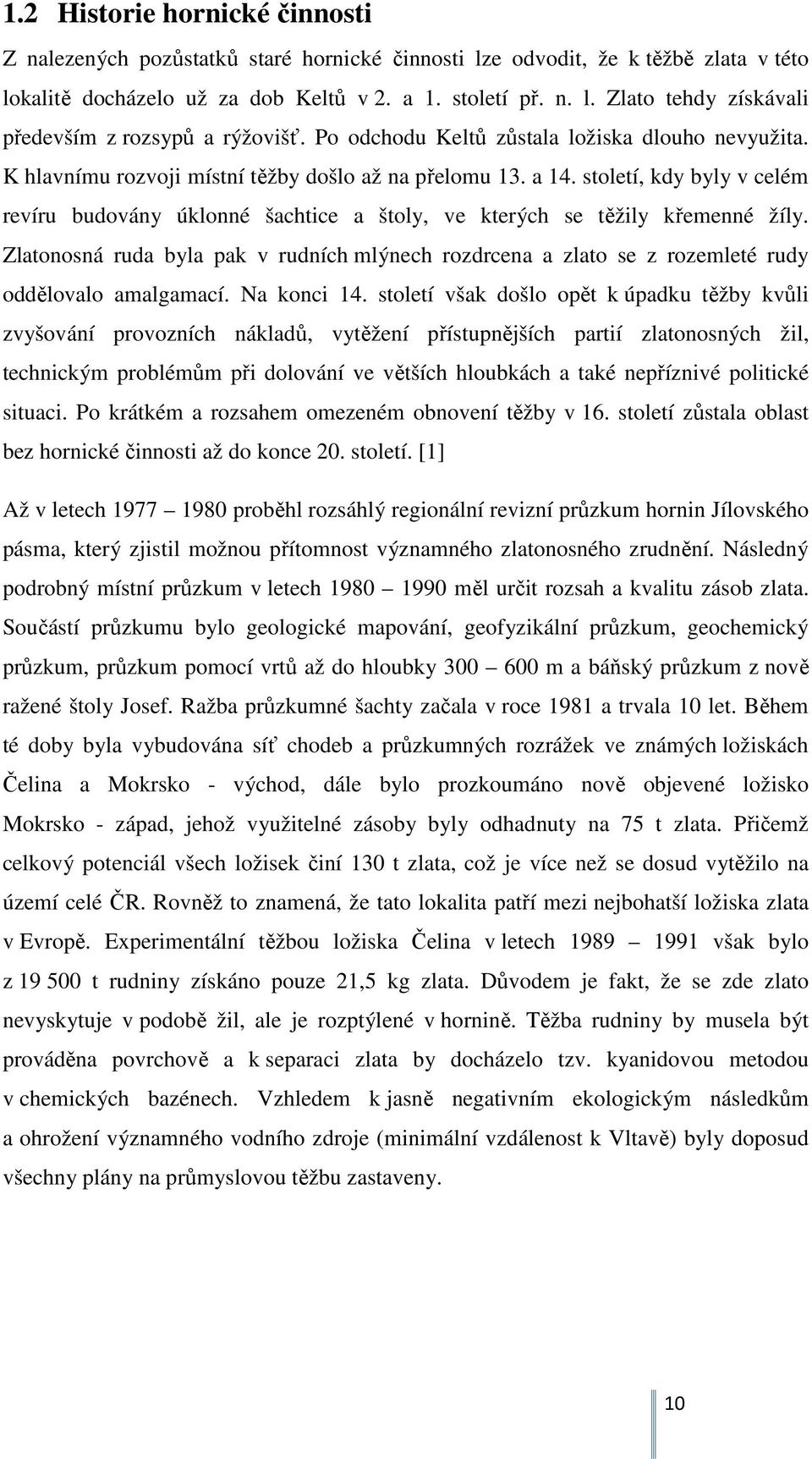 1.2 Historie hornické činnosti

Z nalezených pozůstatků staré hornické činnosti lze odvodit, že k těžbě zlata v této lokalitě docházelo už za dob Keltů v 2. a 1. století př. n. l. Zlato tehdy získávali především z rozsypů a rýžovišť. Po odchodu Keltů zůstala ložiska dlouho nevyužita. K hlavnímu rozvoji místní těžby došlo až na přelomu 13. a 14. století, kdy byly v celém revíru budovány úklonné šachtice a štoly, ve kterých se těžily křemenné žíly. Zlatonosná ruda byla pak v rudních mlýnech rozdrcena a zlato se z rozemleté rudy oddělovalo amalgamací. Na konci 14. století však došlo opět k úpadku těžby kvůli zvyšování provozních nákladů, vytěžení přístupnějších partií zlatonosných žil, technickým problémům při dolování ve větších hloubkách a také nepříznivé politické situaci. Po krátkém a rozsahem omezeném obnovení těžby v 16. století zůstala oblast bez hornické činnosti až do konce 20. století. [1]

Až v letech 1977 – 1980 proběhl rozsáhlý regionální revizní průzkum hornin Jílovského pásma, který zjistil možnou přítomnost významného zlatonosného zrudnění. Následný podrobný místní průzkum v letech 1980 – 1990 měl určit rozsah a kvalitu zásob zlata. Součástí průzkumu bylo geologické mapování, geofyzikální průzkum, geochemický průzkum, průzkum pomocí vrtů až do hloubky 300 – 600 m a báňský průzkum z nově ražené štoly Josef. Ražba průzkumné šachty začala v roce 1981 a trvala 10 let. Během té doby byla vybudována síť chodeb a průzkumných rozrážek ve známých ložiskách Čelina a Mokrsko - východ, dále bylo prozkoumáno nově objevené ložisko Mokrsko - západ, jehož využitelné zásoby byly odhadnuty na 75 t zlata. Přičemž celkový potenciál všech ložisek činí 130 t zlata, což je více než se dosud vytěžilo na území celé ČR. Rovněž to znamená, že tato lokalita patří mezi nejbohatší ložiska zlata v Evropě. Experimentální těžbou ložiska Čelina v letech 1989 – 1991 však bylo z 19 500 t rudniny získáno pouze 21,5 kg zlata. Důvodem je fakt, že se zde zlato nevyskytuje v podobě žil, ale je rozptýlené v hornině. Těžba rudniny by musela být prováděna povrchově a k separaci zlata by docházelo tzv. kyanidovou metodou v chemických bazénech. Vzhledem k jasně negativním ekologickým následkům a ohrožení významného vodního zdroje (minimální vzdálenost k Vltavě) byly doposud všechny plány na průmyslovou těžbu zastaveny.

10